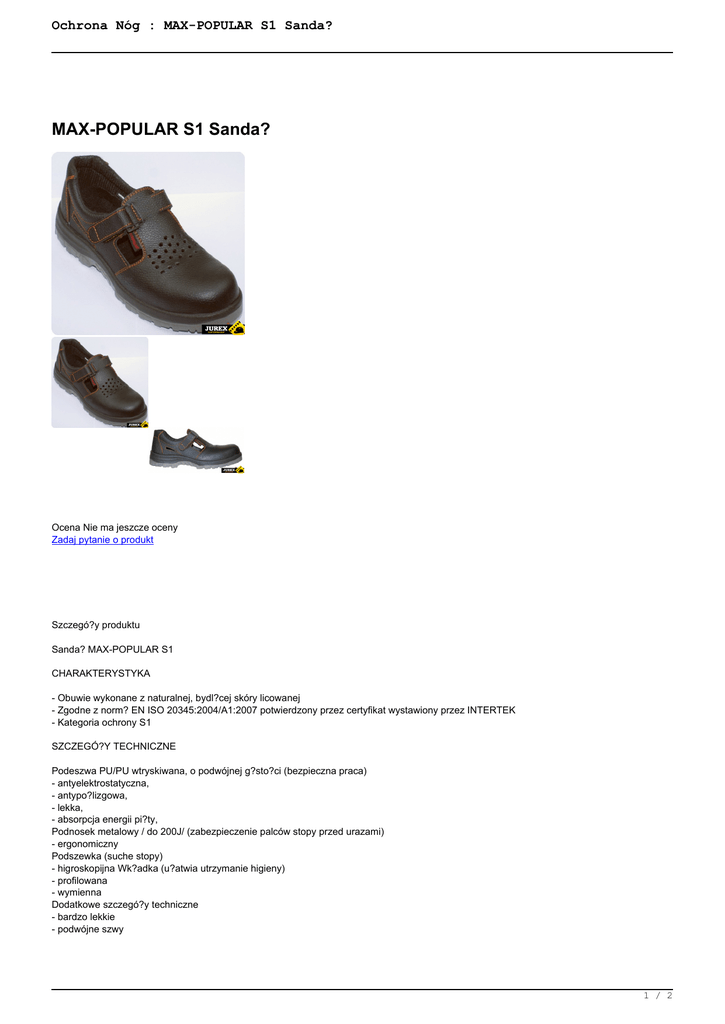 Ochrona Nóg : MAX-POPULAR S1 Sanda?

MAX-POPULAR S1 Sanda?

JUREX

JUREX

JUREX

Ocena Nie ma jeszcze oceny
Zadaj pytanie o produkt

Szczegó?y produktu

Sanda? MAX-POPULAR S1

CHARAKTERYSTYKA

- Obuwie wykonane z naturalnej, bydl?cej skóry licowanej
- Zgodne z norm? EN ISO 20345:2004/A1:2007 potwierdzony przez certyfikat wystawiony przez INTERTEK
- Kategoria ochrony S1

SZCZEGÓ?Y TECHNICZNE

Podeszwa PU/PU wtryskiwana, o podwójnej g?sto?ci (bezpieczna praca)
- antyelektrostatyczna,
- antypo?lizgowa,
- lekka,
- absorpcja energii pi?ty,
Podnosek metalowy / do 200J/ (zabezpieczenie palców stopy przed urazami)
- ergonomiczny
Podszewka (suche stopy)
- higroskopijna Wk?adka (u?atwia utrzymanie higieny)
- profilowana
- wymienna
Dodatkowe szczegó?y techniczne
- bardzo lekkie
- podwójne szwy

1 / 2